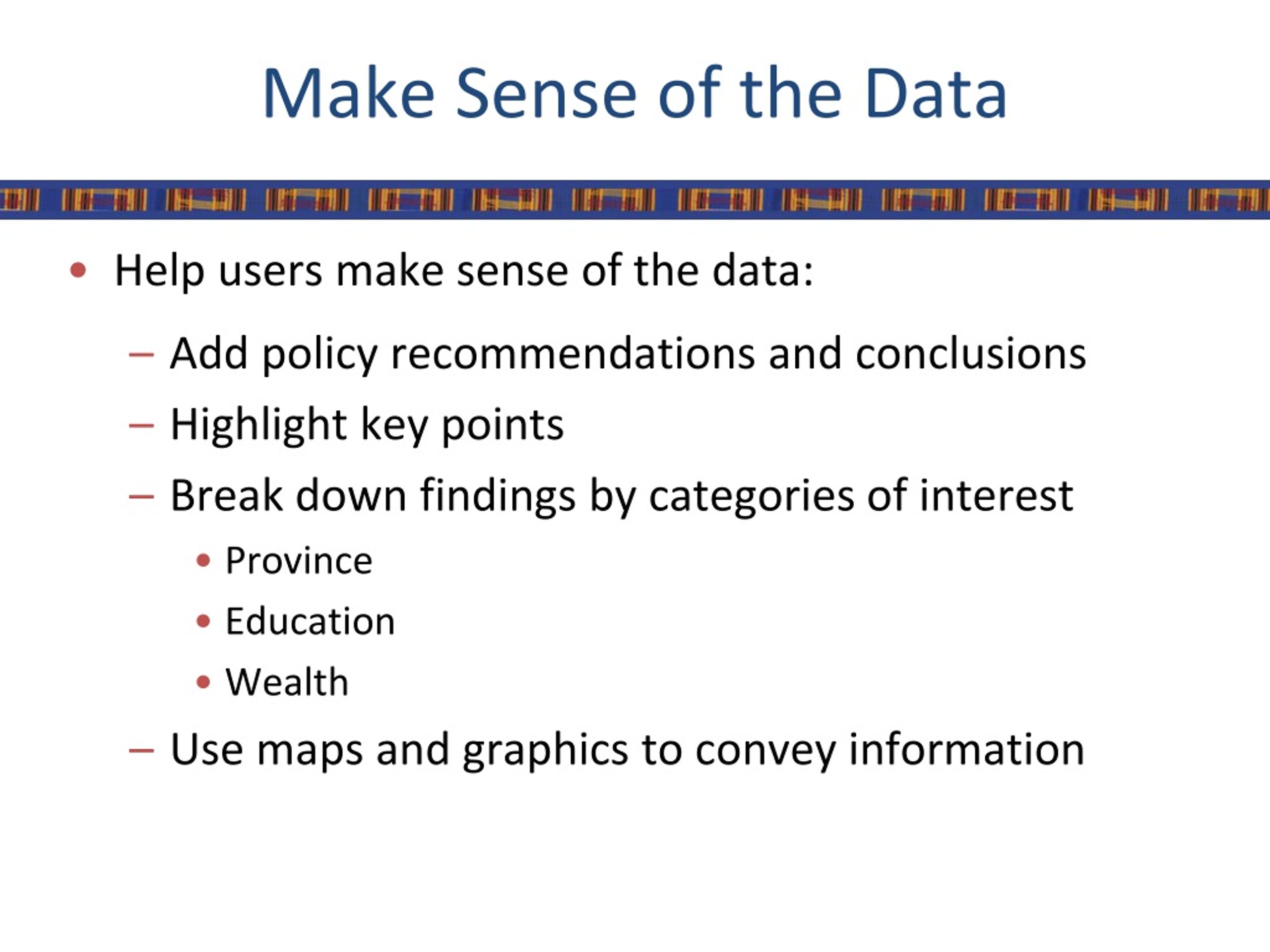 Make Sense of the Data

• Help users make sense of the data:
– Add policy recommendations and conclusions
– Highlight key points
– Break down findings by categories of interest
• Province
• Education
• Wealth
– Use maps and graphics to convey information